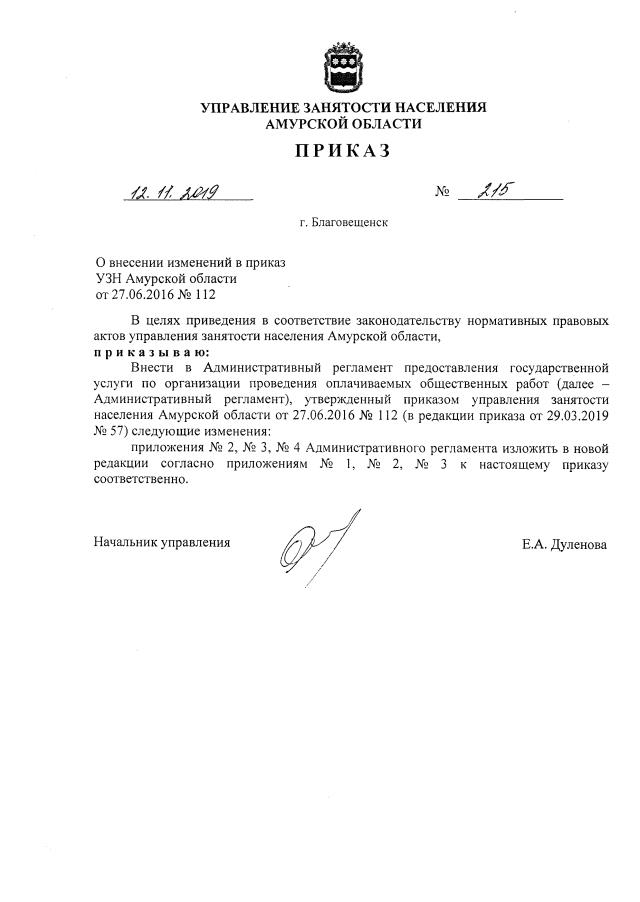 УПРАВЛЕНИЕ ЗАНЯТОСТИ НАСЕЛЕНИЯ
АМУРСКОЙ ОБЛАСТИ

ПРИКАЗ

12. 11. 2019 № 215

г. Благовещенск

О внесении изменений в приказ
УЗН Амурской области
от 27.06.2016 № 112

В целях приведения в соответствие законодательству нормативных правовых актов управления занятости населения Амурской области,
приказываю:

Внести в Административный регламент предоставления государственной услуги по организации проведения оплачиваемых общественных работ (далее – Административный регламент), утвержденный приказом управления занятости населения Амурской области от 27.06.2016 № 112 (в редакции приказа от 29.03.2019 № 57) следующие изменения:

приложения № 2, № 3, № 4 Административного регламента изложить в новой редакции согласно приложениям № 1, № 2, № 3 к настоящему приказу соответственно.

Начальник управления

Е.А. Дуленова